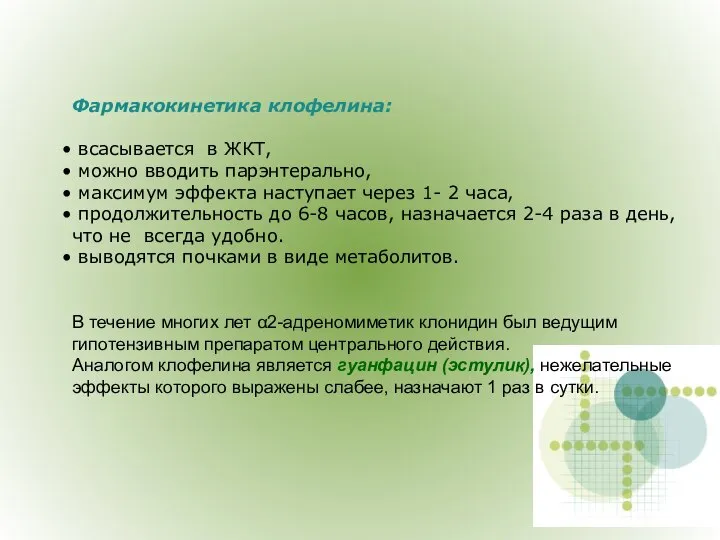 Фармакокинетика клофелина:

• всасывается в ЖКТ,
• можно вводить парэнтерально,
• максимум эффекта наступает через 1- 2 часа,
• продолжительность до 6-8 часов, назначается 2-4 раза в день, что не всегда удобно.
• выводятся почками в виде метаболитов.

В течение многих лет α2-адреномиметик клонидин был ведущим гипотензивным препаратом центрального действия.
Аналогом клофелина является гуанфацин (эстулик), нежелательные эффекты которого выражены слабее, назначают 1 раз в сутки.